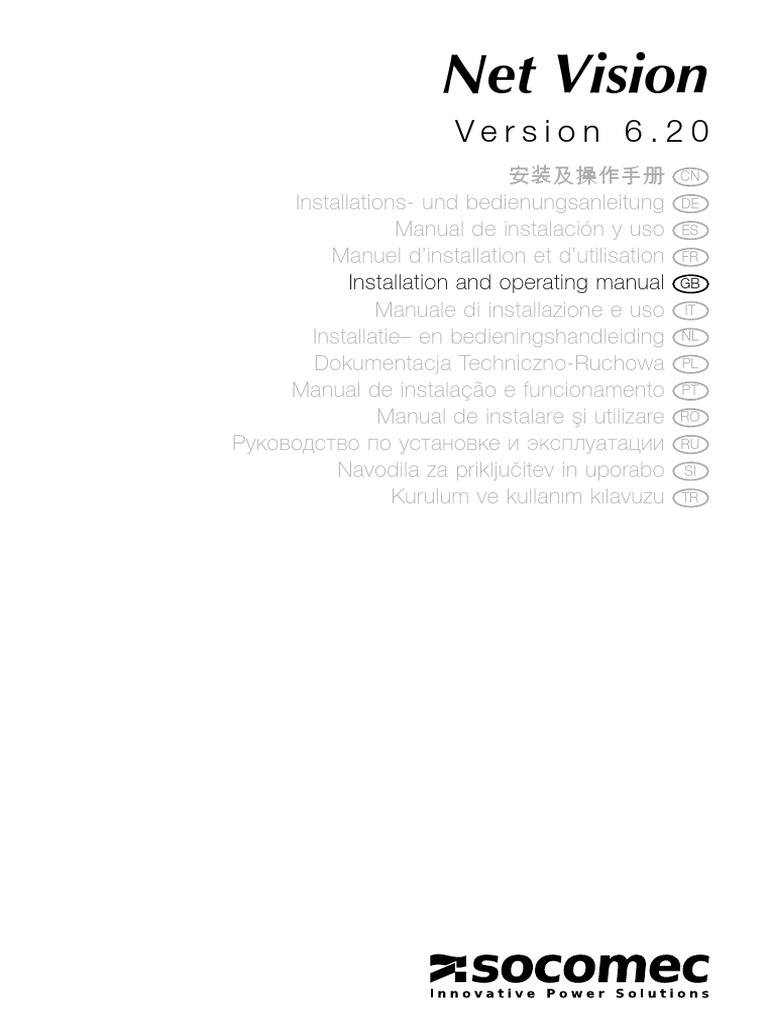 Net Vision

Version 6.20

安装及操作手册 CN
Installations- und bedienungsanleitung DE
Manual de instalación y uso ES
Manuel d'installation et d'utilisation FR
Installation and operating manual GB
Manuale di installazione e uso IT
Installatie– en bedieningshandleiding NL
Dokumentacja Techniczno-Ruchowa PL
Manual de instalação e funcionamento PT
Manual de instalare şi utilizare RO
Руководство по установке и эксплуатации RU
Navodila za priključitev in uporabo SI
Kurulum ve kullanım kılavuzu TR

socomec
Innovative Power Solutions